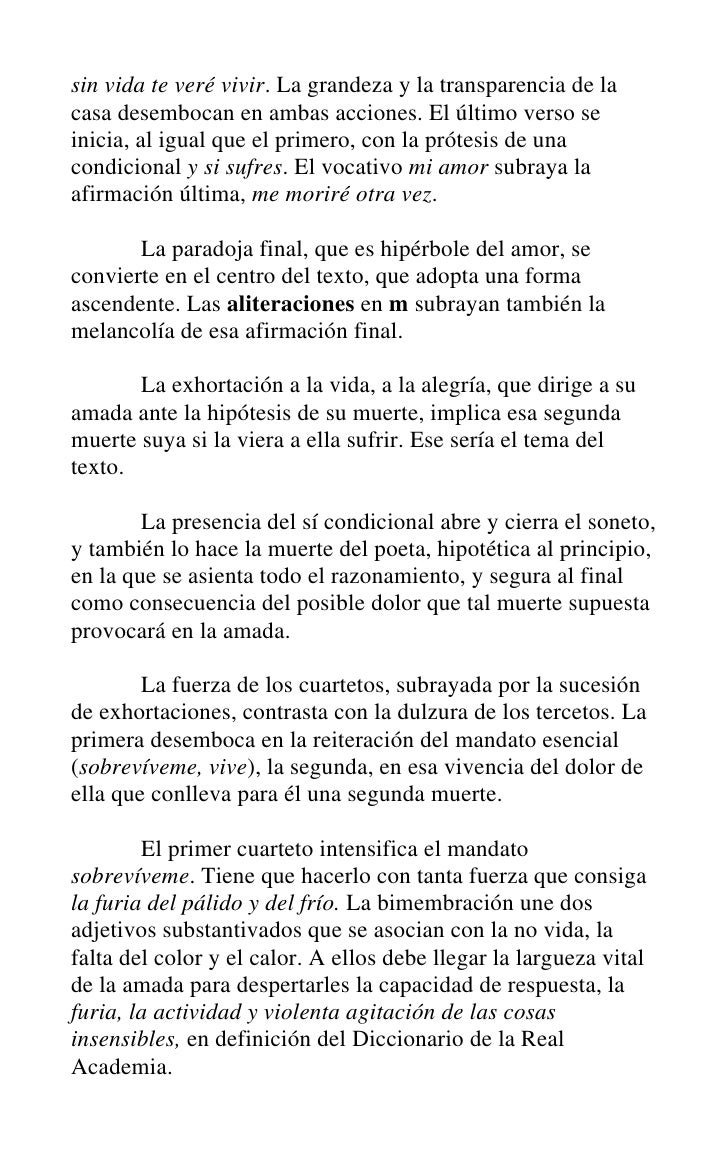 sin vida te veré vivir. La grandeza y la transparencia de la casa desembocan en ambas acciones. El último verso se inicia, al igual que el primero, con la prótesis de una condicional y si sufres. El vocativo mi amor subraya la afirmación última, me moriré otra vez.

La paradoja final, que es hipérbole del amor, se convierte en el centro del texto, que adopta una forma ascendente. Las aliteraciones en m subrayan también la melancolía de esa afirmación final.

La exhortación a la vida, a la alegría, que dirige a su amada ante la hipótesis de su muerte, implica esa segunda muerte suya si la viera a ella sufrir. Ese sería el tema del texto.

La presencia del sí condicional abre y cierra el soneto, y también lo hace la muerte del poeta, hipotética al principio, en la que se asienta todo el razonamiento, y segura al final como consecuencia del posible dolor que tal muerte supuesta provocará en la amada.

La fuerza de los cuartetos, subrayada por la sucesión de exhortaciones, contrasta con la dulzura de los tercetos. La primera desemboca en la reiteración del mandato esencial (sobrevíveme, vive), la segunda, en esa vivencia del dolor de ella que conlleva para él una segunda muerte.

El primer cuarteto intensifica el mandato sobrevíveme. Tiene que hacerlo con tanta fuerza que consiga la furia del pálido y del frío. La bimembración une dos adjetivos substantivados que se asocian con la no vida, la falta del color y el calor. A ellos debe llegar la largueza vital de la amada para despertarles la capacidad de respuesta, la furia, la actividad y violenta agitación de las cosas insensibles, en definición del Diccionario de la Real Academia.